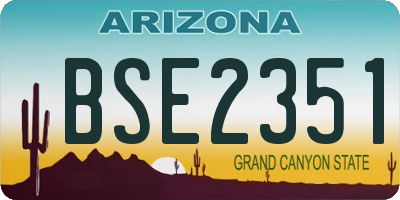 ARIZONA

BSE2351

GRAND CANYON STATE